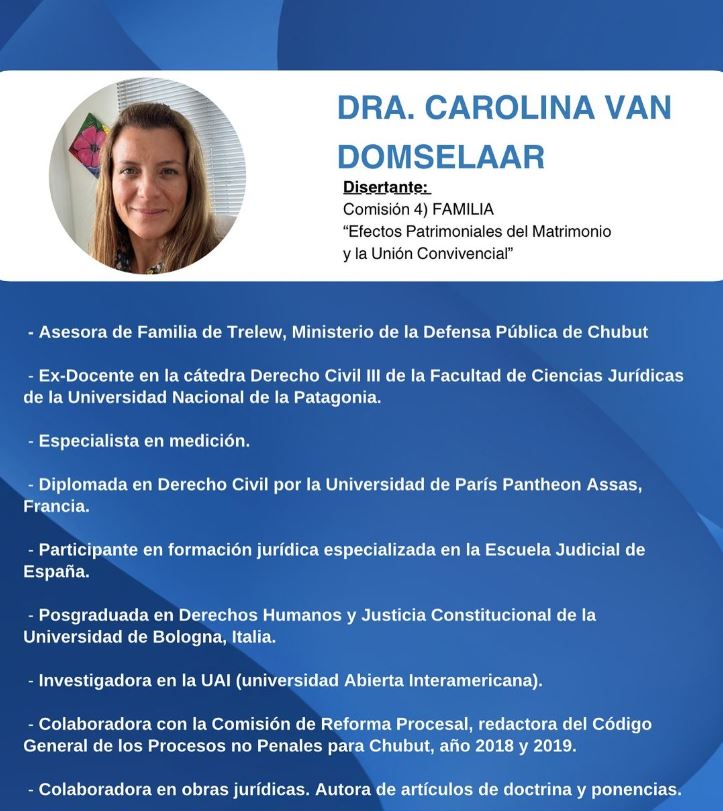 DRA. CAROLINA VAN DOMSELAAR

Disertante:
Comisión 4) FAMILIA
“Efectos Patrimoniales del Matrimonio y la Unión Convivencial”

- Asesora de Familia de Trelew, Ministerio de la Defensa Pública de Chubut

- Ex-Docente en la cátedra Derecho Civil III de la Facultad de Ciencias Jurídicas de la Universidad Nacional de la Patagonia.

- Especialista en medición.

- Diplomada en Derecho Civil por la Universidad de París Pantheon Assas, Francia.

- Participante en formación jurídica especializada en la Escuela Judicial de España.

- Posgraduada en Derechos Humanos y Justicia Constitucional de la Universidad de Bologna, Italia.

- Investigadora en la UAI (universidad Abierta Interamericana).

- Colaboradora con la Comisión de Reforma Procesal, redactora del Código General de los Procesos no Penales para Chubut, año 2018 y 2019.

- Colaboradora en obras jurídicas. Autora de artículos de doctrina y ponencias.